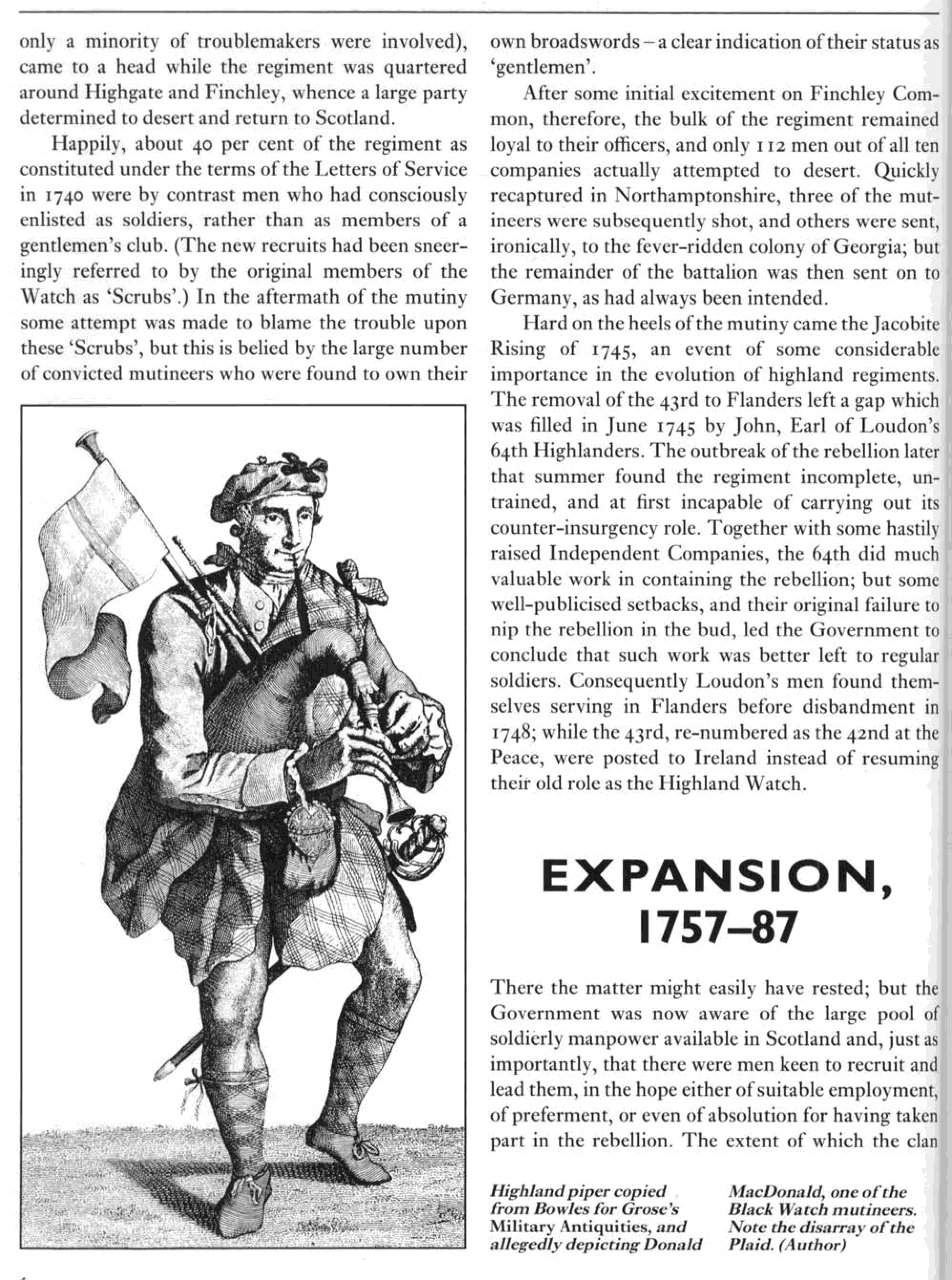 only a minority of troublemakers were involved), came to a head while the regiment was quartered around Highgate and Finchley, whence a large party determined to desert and return to Scotland.

Happily, about 40 per cent of the regiment as constituted under the terms of the Letters of Service in 1740 were by contrast men who had consciously enlisted as soldiers, rather than as members of a gentlemen's club. (The new recruits had been sneeringly referred to by the original members of the Watch as 'Scrubs'.) In the aftermath of the mutiny some attempt was made to blame the trouble upon these 'Scrubs', but this is belied by the large number of convicted mutineers who were found to own their own broadswords – a clear indication of their status as 'gentlemen'.

After some initial excitement on Finchley Common, therefore, the bulk of the regiment remained loyal to their officers, and only 112 men out of all ten companies actually attempted to desert. Quickly recaptured in Northamptonshire, three of the mutineers were subsequently shot, and others were sent, ironically, to the fever-ridden colony of Georgia; but the remainder of the battalion was then sent on to Germany, as had always been intended.

Hard on the heels of the mutiny came the Jacobite Rising of 1745, an event of some considerable importance in the evolution of highland regiments. The removal of the 43rd to Flanders left a gap which was filled in June 1745 by John, Earl of Loudon's 64th Highlanders. The outbreak of the rebellion later that summer found the regiment incomplete, untrained, and at first incapable of carrying out its counter-insurgency role. Together with some hastily raised Independent Companies, the 64th did much valuable work in containing the rebellion; but some well-publicised setbacks, and their original failure to nip the rebellion in the bud, led the Government to conclude that such work was better left to regular soldiers. Consequently Loudon's men found themselves serving in Flanders before disbandment in 1748; while the 43rd, re-numbered as the 42nd at the Peace, were posted to Ireland instead of resuming their old role as the Highland Watch.

EXPANSION, 1757–87

There the matter might easily have rested; but the Government was now aware of the large pool of soldierly manpower available in Scotland and, just as importantly, that there were men keen to recruit and lead them, in the hope either of suitable employment, of preferment, or even of absolution for having taken part in the rebellion. The extent of which the clan

Highland piper copied from Bowles for Grose's Military Antiquities, and allegedly depicting Donald MacDonald, one of the Black Watch mutineers. Note the disarray of the Plaid. (Author)